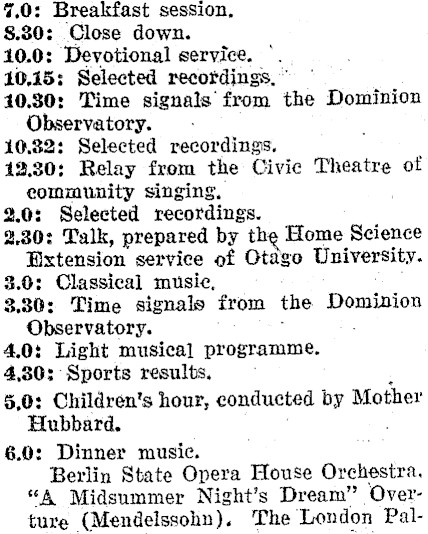 7.0: Breakfast session.
8.30: Close down.
10.0: Devotional service.
10.15: Selected recordings.
10.30: Time signals from the Dominion Observatory.
10.32: Selected recordings.
12.30: Relay from the Civic Theatre of community singing.
2.0: Selected recordings.
2.30: Talk, prepared by the Home Science Extension service of Otago University.
3.0: Classical music.
3.30: Time signals from the Dominion Observatory.
4.0: Light musical programme.
4.30: Sports results.
5.0: Children's hour, conducted by Mother Hubbard.
6.0: Dinner music.
Berlin State Opera House Orchestra, "A Midsummer Night's Dream" Overture (Mendelssohn). The London Pal-